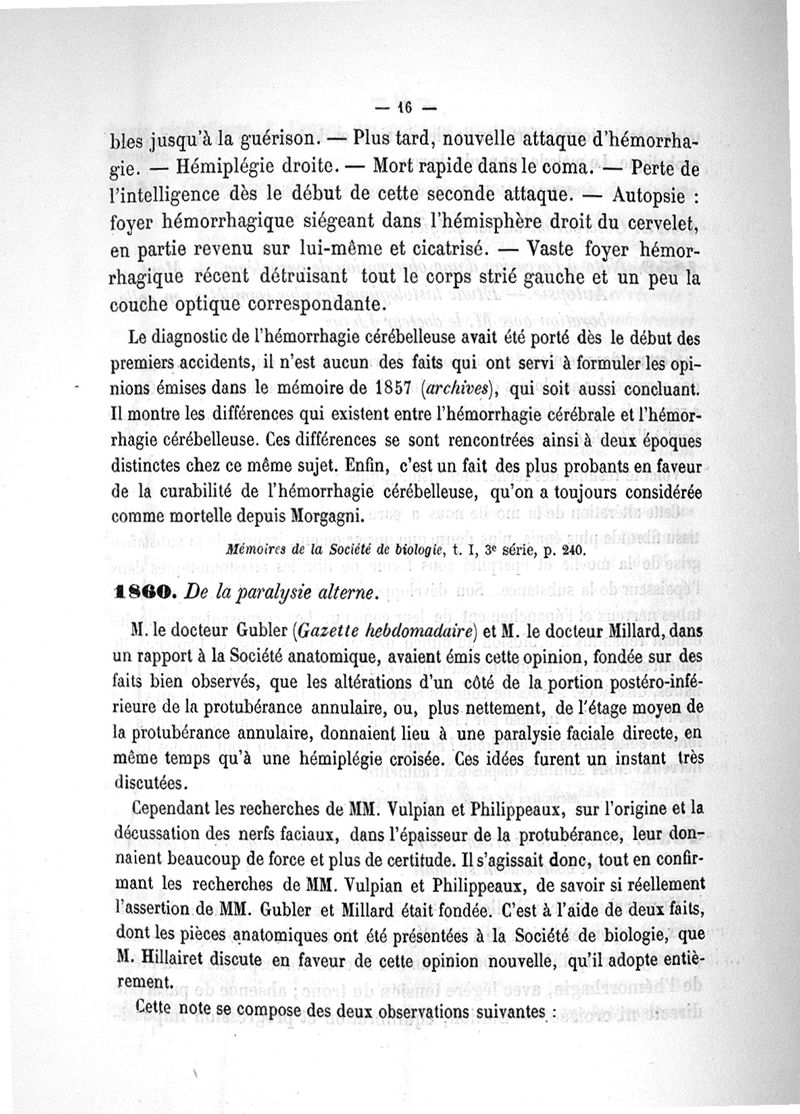 — 16 —

bles jusqu'à la guérison. — Plus tard, nouvelle attaque d'hémorrhagie. — Hémiplégie droite. — Mort rapide dans le coma. — Perte de l'intelligence dès le début de cette seconde attaque. — Autopsie : foyer hémorrhagique siégeant dans l'hémisphère droit du cervelet, en partie revenu sur lui-même et cicatrisé. — Vaste foyer hémorrhagique récent détruisant tout le corps strié gauche et un peu la couche optique correspondante.

Le diagnostic de l'hémorrhagie cérébelleuse avait été porté dès le début des premiers accidents, il n'est aucun des faits qui ont servi à formuler les opinions émises dans le mémoire de 1857 (archives), qui soit aussi concluant. Il montre les différences qui existent entre l'hémorrhagie cérébrale et l'hémorrhagie cérébelleuse. Ces différences se sont rencontrées ainsi à deux époques distinctes chez ce même sujet. Enfin, c'est un fait des plus probants en faveur de la curabilité de l'hémorrhagie cérébelleuse, qu'on a toujours considérée comme mortelle depuis Morgagni.

Mémoires de la Société de biologie, t. I, 3e série, p. 240.

1860. De la paralysie alterne.

M. le docteur Gubler (Gazette hebdomadaire) et M. le docteur Millard, dans un rapport à la Société anatomique, avaient émis cette opinion, fondée sur des faits bien observés, que les altérations d'un côté de la portion postéro-inférieure de la protubérance annulaire, ou, plus nettement, de l'étage moyen de la protubérance annulaire, donnaient lieu à une paralysie faciale directe, en même temps qu'à une hémiplégie croisée. Ces idées furent un instant très discutées.

Cependant les recherches de MM. Vulpian et Philippeaux, sur l'origine et la décussation des nerfs faciaux, dans l'épaisseur de la protubérance, leur donnaient beaucoup de force et plus de certitude. Il s'agissait donc, tout en confirmant les recherches de MM. Vulpian et Philippeaux, de savoir si réellement l'assertion de MM. Gubler et Millard était fondée. C'est à l'aide de deux faits, dont les pièces anatomiques ont été présentées à la Société de biologie, que M. Hillairet discute en faveur de cette opinion nouvelle, qu'il adopte entièrement.

Cette note se compose des deux observations suivantes :